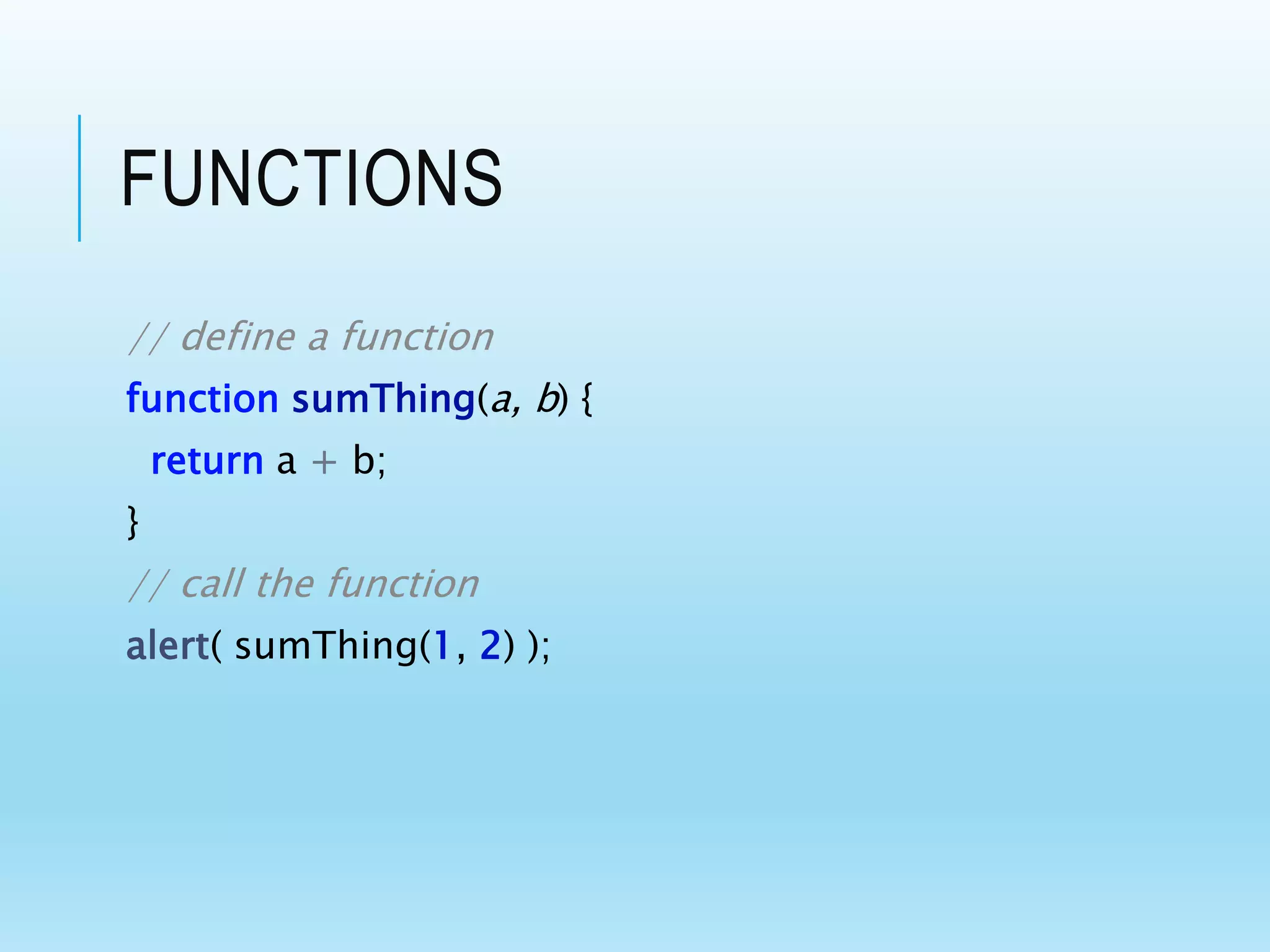 FUNCTIONS

// define a function
function sumThing(a, b) {
return a + b;
}
// call the function
alert( sumThing(1, 2) );